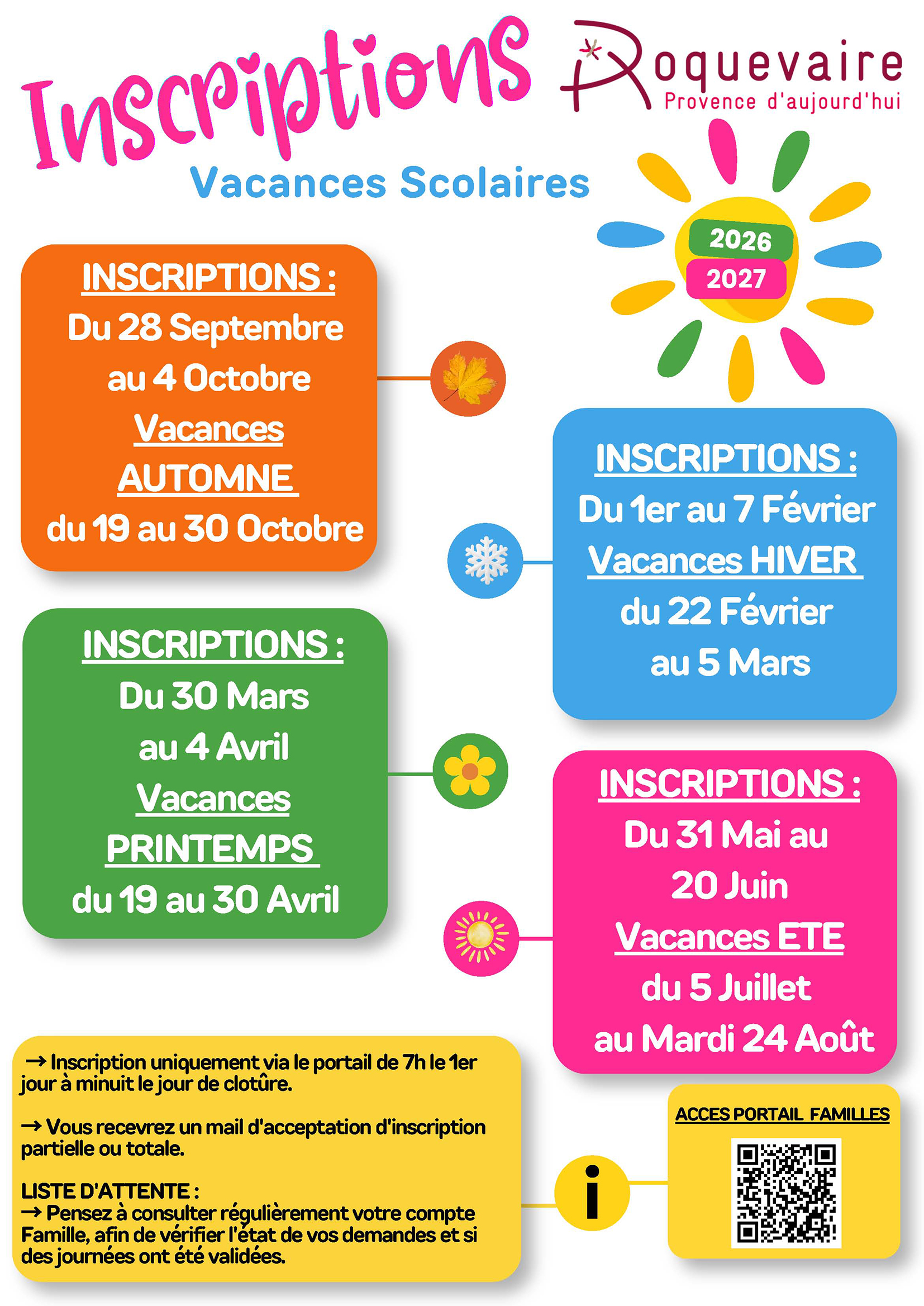 Inscriptions

Roquevaire
Provence d'aujourd'hui

Vacances Scolaires

2026
2027

INSCRIPTIONS :
Du 28 Septembre
au 4 Octobre
Vacances
AUTOMNE
du 19 au 30 Octobre

INSCRIPTIONS :
Du 1er au 7 Février
Vacances HIVER
du 22 Février
au 5 Mars

INSCRIPTIONS :
Du 30 Mars
au 4 Avril
Vacances
PRINTEMPS
du 19 au 30 Avril

INSCRIPTIONS :
Du 31 Mai au
20 Juin
Vacances ETE
du 5 Juillet
au Mardi 24 Août

→ Inscription uniquement via le portail de 7h le 1er jour à minuit le jour de clotûre.

→ Vous recevrez un mail d'acceptation d'inscription partielle ou totale.

LISTE D'ATTENTE :
→ Pensez à consulter régulièrement votre compte Famille, afin de vérifier l'état de vos demandes et si des journées ont été validées.

ACCES PORTAIL FAMILLES